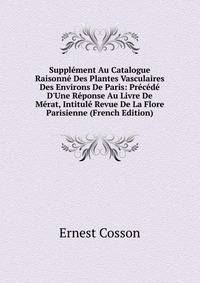 Supplément Au Catalogue Raisonné Des Plantes Vasculaires Des Environs De Paris: Précédé D'Une Réponse Au Livre De Mérat, Intitulé Revue De La Flore Parisienne (French Edition)

Ernest Cosson